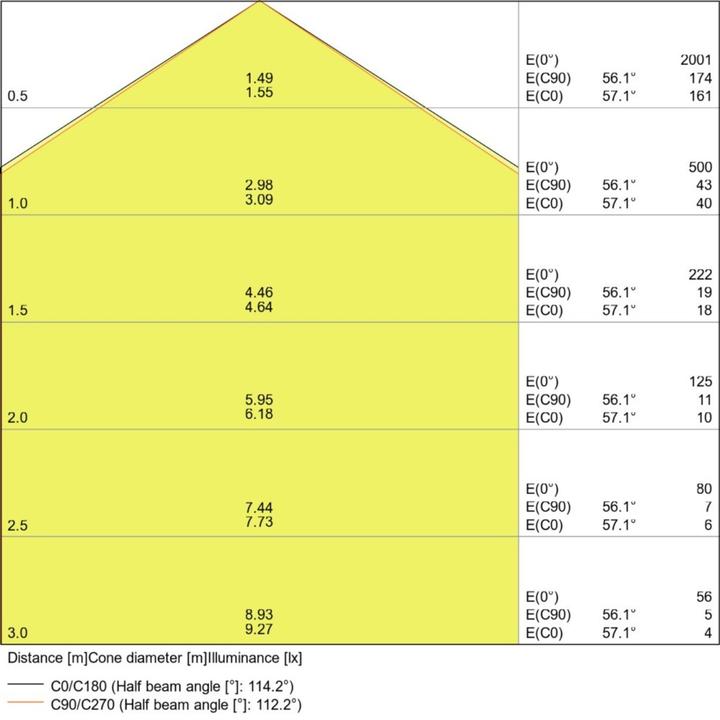 0.5
1.49
1.55
E(0°) 2001
E(C90) 56.1° 174
E(C0) 57.1° 161

1.0
2.98
3.09
E(0°) 500
E(C90) 56.1° 43
E(C0) 57.1° 40

1.5
4.46
4.64
E(0°) 222
E(C90) 56.1° 19
E(C0) 57.1° 18

2.0
5.95
6.18
E(0°) 125
E(C90) 56.1° 11
E(C0) 57.1° 10

2.5
7.44
7.73
E(0°) 80
E(C90) 56.1° 7
E(C0) 57.1° 6

3.0
8.93
9.27
E(0°) 56
E(C90) 56.1° 5
E(C0) 57.1° 4

Distance [m]Cone diameter [m]Illuminance [lx]

C0/C180 (Half beam angle [°]: 114.2°)
C90/C270 (Half beam angle [°]: 112.2°)